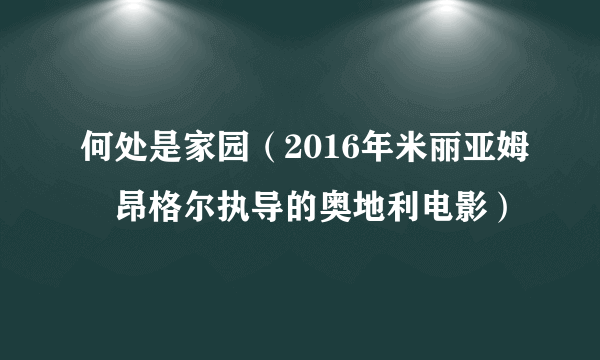 何处是家园（2016年米丽亚姆昂格尔执导的奥地利电影）